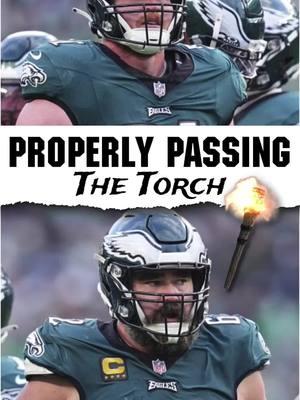 EAGLES

PROPERLY PASSING
THE TORCH

C

EAGLES